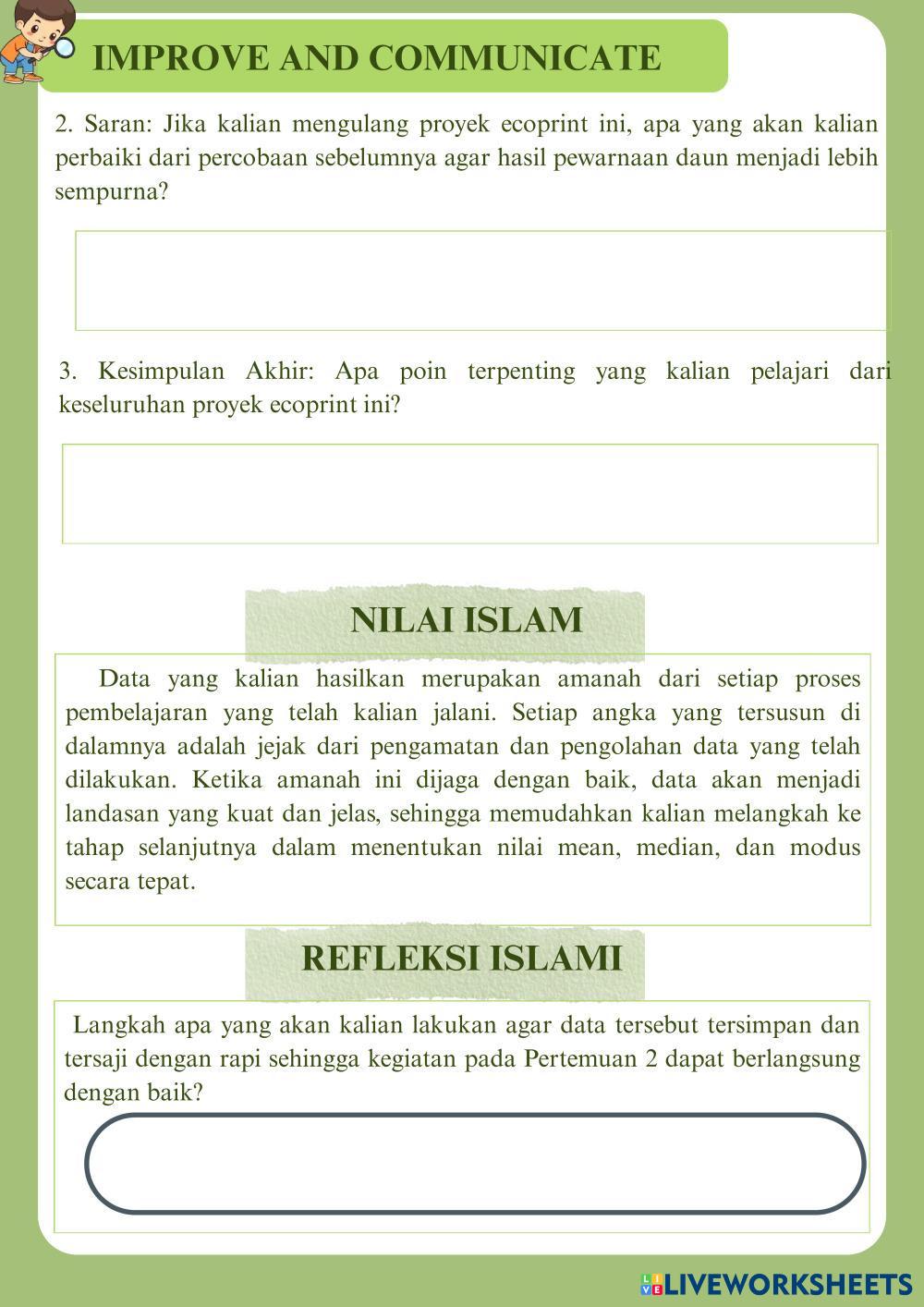 IMPROVE AND COMMUNICATE

2. Saran: Jika kalian mengulang proyek ecoprint ini, apa yang akan kalian perbaiki dari percobaan sebelumnya agar hasil pewarnaan daun menjadi lebih sempurna?

3. Kesimpulan Akhir: Apa poin terpenting yang kalian pelajari dari keseluruhan proyek ecoprint ini?

NILAI ISLAM

Data yang kalian hasilkan merupakan amanah dari setiap proses pembelajaran yang telah kalian jalani. Setiap angka yang tersusun di dalamnya adalah jejak dari pengamatan dan pengolahan data yang telah dilakukan. Ketika amanah ini dijaga dengan baik, data akan menjadi landasan yang kuat dan jelas, sehingga memudahkan kalian melangkah ke tahap selanjutnya dalam menentukan nilai mean, median, dan modus secara tepat.

REFLEKSI ISLAMI

Langkah apa yang akan kalian lakukan agar data tersebut tersimpan dan tersaji dengan rapi sehingga kegiatan pada Pertemuan 2 dapat berlangsung dengan baik?

LIVEWORKSHEETS